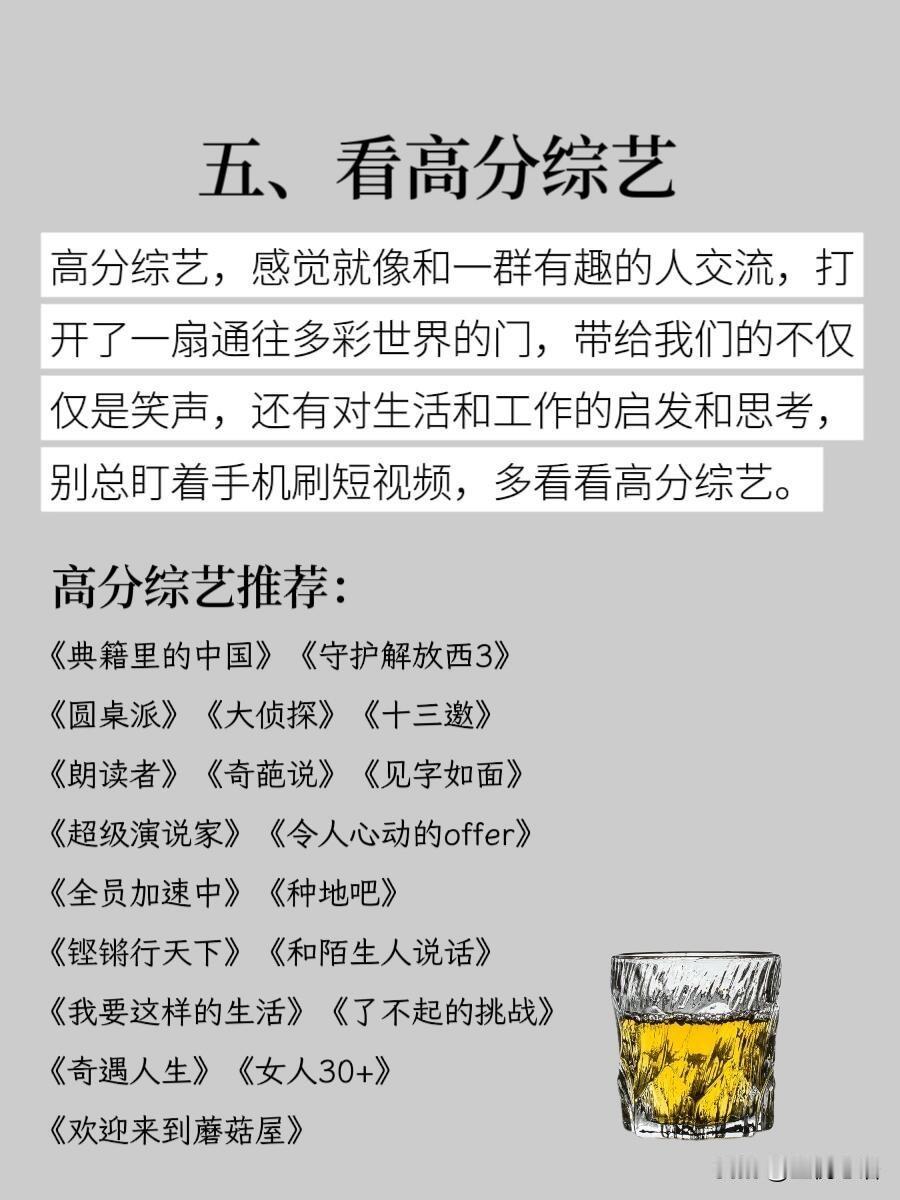 五、看高分综艺

高分综艺，感觉就像和一群有趣的人交流，打开了一扇通往多彩世界的门，带给我们的不仅仅是笑声，还有对生活和工作的启发和思考，别总盯着手机刷短视频，多看看高分综艺。

高分综艺推荐：

《典籍里的中国》《守护解放西3》

《圆桌派》《大侦探》《十三邀》

《朗读者》《奇葩说》《见字如面》

《超级演说家》《令人心动的offer》

《全员加速中》《种地吧》

《铿锵行天下》《和陌生人说话》

《我要这样的生活》《了不起的挑战》

《奇遇人生》《女人30+》

《欢迎来到蘑菇屋》